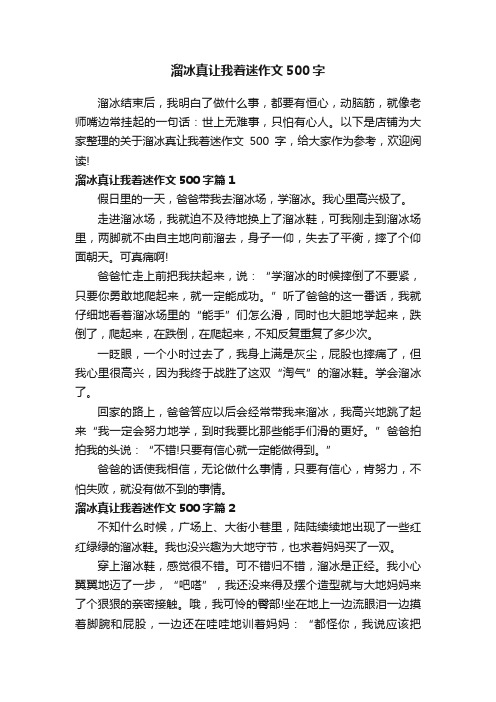 溜冰真让我着迷作文500字

溜冰结束后，我明白了做什么事，都要有恒心，动脑筋，就像老师嘴边常挂起的一句话：世上无难事，只怕有心人。以下是店铺为大家整理的关于溜冰真让我着迷作文 500 字，给大家作为参考，欢迎阅读!

溜冰真让我着迷作文500字篇1

假日里的一天，爸爸带我去溜冰场，学溜冰。我心里高兴极了。

走进溜冰场，我就迫不及待地换上了溜冰鞋，可我刚走到溜冰场里，两脚就不由自主地向前溜去，身子一仰，失去了平衡，摔了个仰面朝天。可真痛啊!

爸爸忙走上前把我扶起来，说：“学溜冰的时候摔倒了不要紧，只要你勇敢地爬起来，就一定能成功。”听了爸爸的这一番话，我就仔细地看着溜冰场里的“能手”们怎么滑，同时也大胆地学起来，跌倒了，爬起来，在跌倒，在爬起来，不知反复重复了多少次。

一眨眼，一个小时过去了，我身上满是灰尘，屁股也摔痛了，但我心里很高兴，因为我终于战胜了这双“淘气”的溜冰鞋。学会溜冰了。

回家的路上，爸爸答应以后会经常带我来溜冰，我高兴地跳了起来“我一定会努力地学，到时我要比那些能手们滑的更好。”爸爸拍拍我的头说：“不错!只要有信心就一定能做得到。”

爸爸的话使我相信，无论做什么事情，只要有信心，肯努力，不怕失败，就没有做不到的事情。

溜冰真让我着迷作文500字篇2

不知什么时候，广场上、大街小巷里，陆陆续续地出现了一些红红绿绿的溜冰鞋。我也没兴趣为大地守节，也求着妈妈买了一双。

穿上溜冰鞋，感觉很不错。可不错归不错，溜冰是正经。我小心翼翼地迈了一步，“吧嗒”，我还没来得及摆个造型就与大地妈妈来了个狠狠的亲密接触。哦，我可怜的臀部!坐在地上一边流眼泪一边摸着脚腕和屁股，一边还在哇哇地训着妈妈：“都怪你，我说应该把